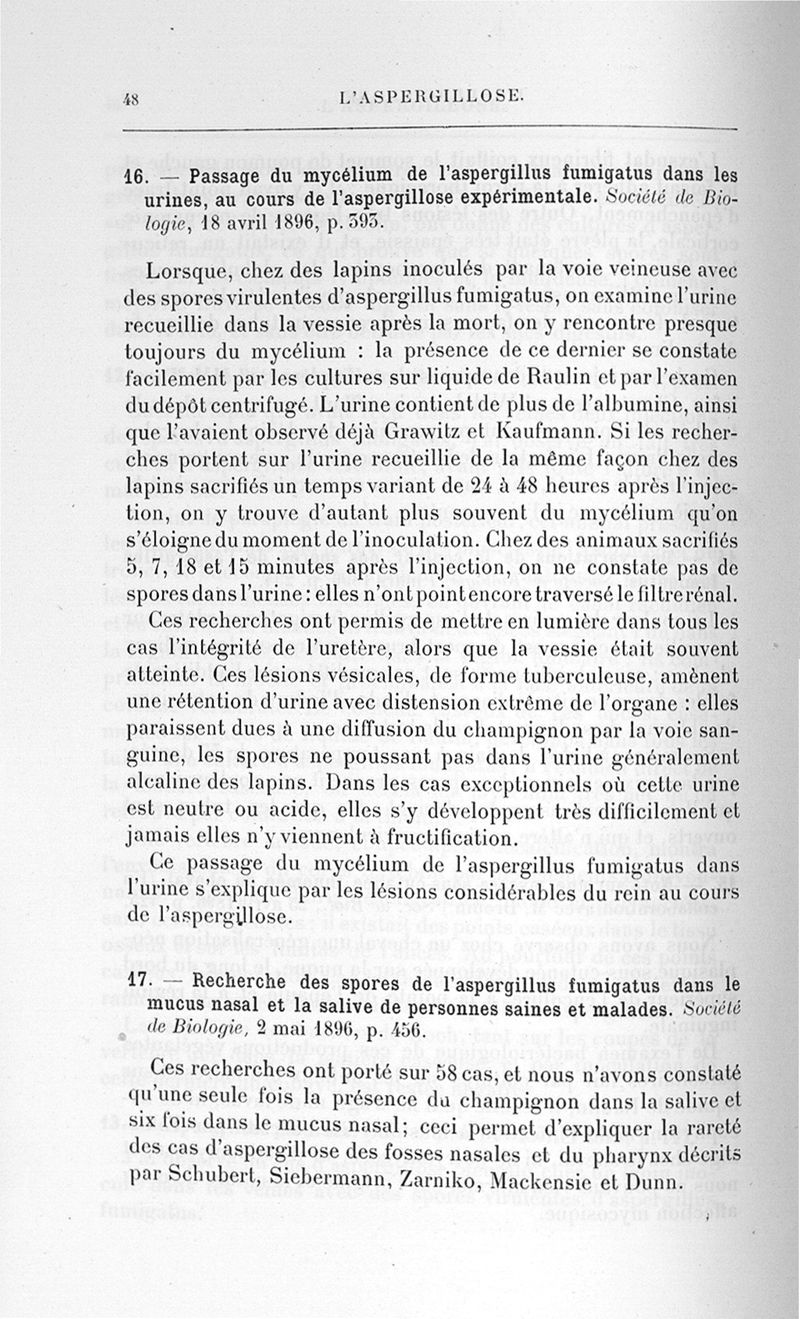 48 L'ASPERGILLOSE.

16. — Passage du mycélium de l'aspergillus fumigatus dans les urines, au cours de l'aspergillose expérimentale. Société de Biologie, 18 avril 1896, p. 393.

Lorsque, chez des lapins inoculés par la voie veineuse avec des spores virulentes d'aspergillus fumigatus, on examine l'urine recueillie dans la vessie après la mort, on y rencontre presque toujours du mycélium : la présence de ce dernier se constate facilement par les cultures sur liquide de Raulin et par l'examen du dépôt centrifugé. L'urine contient de plus de l'albumine, ainsi que l'avaient observé déjà Grawitz et Kaufmann. Si les recherches portent sur l'urine recueillie de la même façon chez des lapins sacrifiés un temps variant de 24 à 48 heures après l'injection, on y trouve d'autant plus souvent du mycélium qu'on s'éloigne du moment de l'inoculation. Chez des animaux sacrifiés 5, 7, 18 et 15 minutes après l'injection, on ne constate pas de spores dans l'urine : elles n'ont point encore traversé le filtre rénal.

Ces recherches ont permis de mettre en lumière dans tous les cas l'intégrité de l'uretère, alors que la vessie était souvent atteinte. Ces lésions vésicales, de forme tuberculeuse, amènent une rétention d'urine avec distension extrême de l'organe : elles paraissent dues à une diffusion du champignon par la voie sanguine, les spores ne poussant pas dans l'urine généralement alcaline des lapins. Dans les cas exceptionnels où cette urine est neutre ou acide, elles s'y développent très difficilement et jamais elles n'y viennent à fructification.

Ce passage du mycélium de l'aspergillus fumigatus dans l'urine s'explique par les lésions considérables du rein au cours de l'aspergillose.

17. — Recherche des spores de l'aspergillus fumigatus dans le mucus nasal et la salive de personnes saines et malades. Société de Biologie, 2 mai 1896, p. 456.

Ces recherches ont porté sur 58 cas, et nous n'avons constaté qu'une seule fois la présence du champignon dans la salive et six fois dans le mucus nasal; ceci permet d'expliquer la rareté des cas d'aspergillose des fosses nasales et du pharynx décrits par Schubert, Siebermann, Zarniko, Mackensie et Dunn.